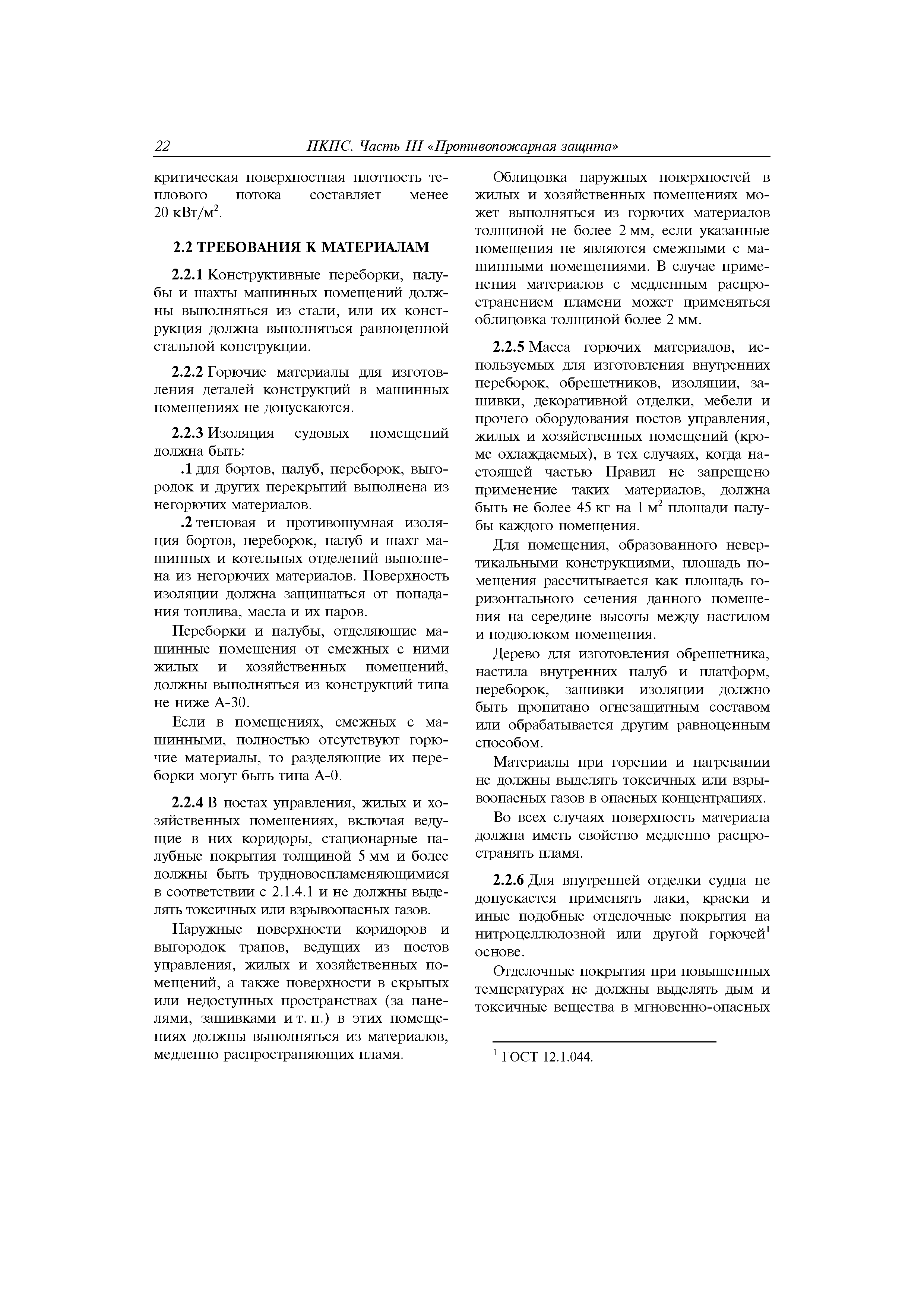 22 ПКПС. Часть III «Противопожарная защита»

критическая поверхностная плотность теплового потока составляет менее 20 кВт/м$^2$.

2.2 ТРЕБОВАНИЯ К МАТЕРИАЛАМ

2.2.1 Конструктивные переборки, палубы и шахты машинных помещений должны выполняться из стали, или их конструкция должна выполняться равноценной стальной конструкции.

2.2.2 Горючие материалы для изготовления деталей конструкций в машинных помещениях не допускаются.

2.2.3 Изоляция судовых помещений должна быть:

.1 для бортов, палуб, переборок, выгородок и других перекрытий выполнена из негорючих материалов.

.2 тепловая и противошумная изоляция бортов, переборок, палуб и шахт машинных и котельных отделений выполнена из негорючих материалов. Поверхность изоляции должна защищаться от попадания топлива, масла и их паров.

Переборки и палубы, отделяющие машинные помещения от смежных с ними жилых и хозяйственных помещений, должны выполняться из конструкций типа не ниже А-30.

Если в помещениях, смежных с машинными, полностью отсутствуют горючие материалы, то разделяющие их переборки могут быть типа А-0.

2.2.4 В постах управления, жилых и хозяйственных помещениях, включая ведущие в них коридоры, стационарные палубные покрытия толщиной 5 мм и более должны быть трудновоспламеняющимися в соответствии с 2.1.4.1 и не должны выделять токсичных или взрывоопасных газов.

Наружные поверхности коридоров и выгородок трапов, ведущих из постов управления, жилых и хозяйственных помещений, а также поверхности в скрытых или недоступных пространствах (за панелями, зашивками и т. п.) в этих помещениях должны выполняться из материалов, медленно распространяющих пламя.

Облицовка наружных поверхностей в жилых и хозяйственных помещениях может выполняться из горючих материалов толщиной не более 2 мм, если указанные помещения не являются смежными с машинными помещениями. В случае применения материалов с медленным распространением пламени может применяться облицовка толщиной более 2 мм.

2.2.5 Масса горючих материалов, используемых для изготовления внутренних переборок, обрешетников, изоляции, зашивки, декоративной отделки, мебели и прочего оборудования постов управления, жилых и хозяйственных помещений (кроме охлаждаемых), в тех случаях, когда настоящей частью Правил не запрещено применение таких материалов, должна быть не более 45 кг на 1 м$^2$ площади палубы каждого помещения.

Для помещения, образованного невертикальными конструкциями, площадь помещения рассчитывается как площадь горизонтального сечения данного помещения на середине высоты между настилом и подволоком помещения.

Дерево для изготовления обрешетника, настила внутренних палуб и платформ, переборок, зашивки изоляции должно быть пропитано огнезащитным составом или обрабатывается другим равноценным способом.

Материалы при горении и нагревании не должны выделять токсичных или взрывоопасных газов в опасных концентрациях.

Во всех случаях поверхность материала должна иметь свойство медленно распространять пламя.

2.2.6 Для внутренней отделки судна не допускается применять лаки, краски и иные подобные отделочные покрытия на нитроцеллюлозной или другой горючей$^1$ основе.

Отделочные покрытия при повышенных температурах не должны выделять дым и токсичные вещества в мгновенно-опасных

$^1$ ГОСТ 12.1.044.